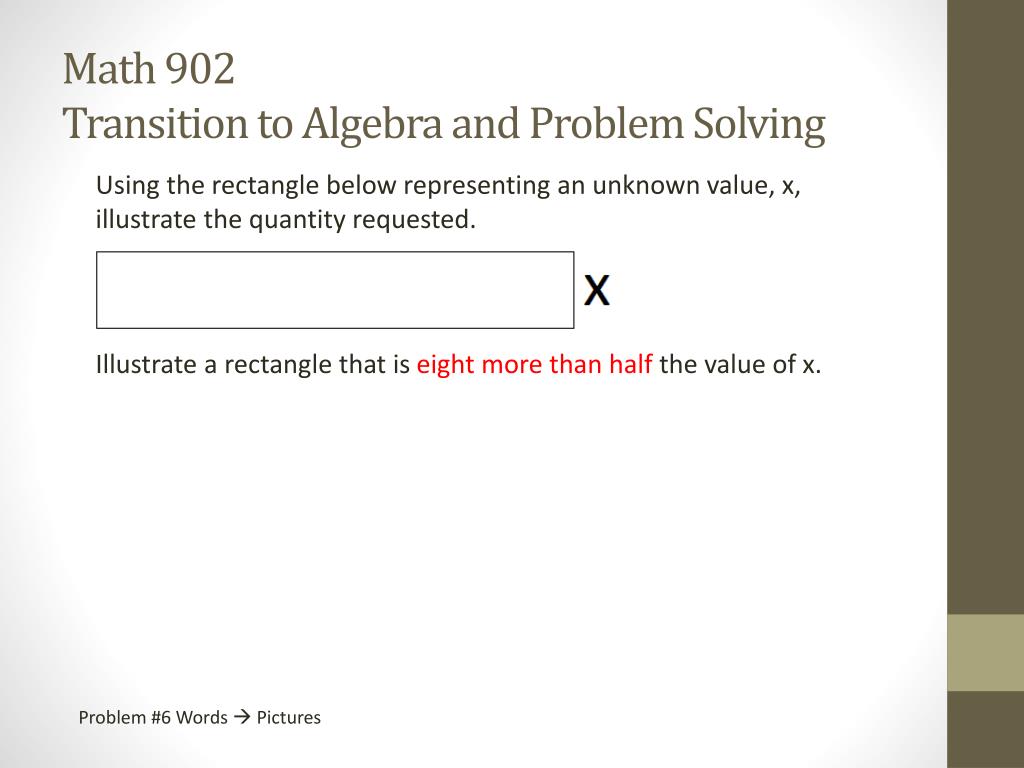 Math 902
Transition to Algebra and Problem Solving

Using the rectangle below representing an unknown value, x, illustrate the quantity requested.

X

Illustrate a rectangle that is eight more than half the value of x.

Problem #6 Words → Pictures